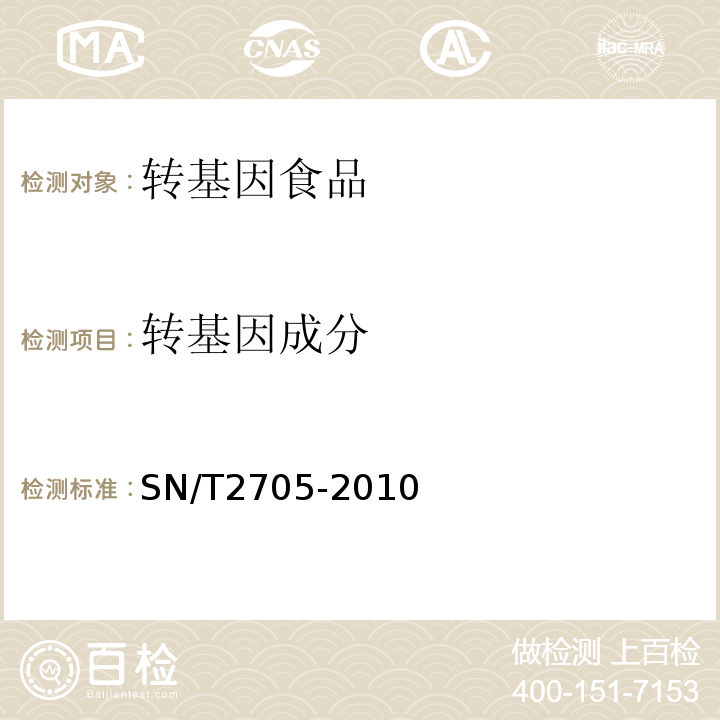 MA CNAS AC ilac-MRA

检测对象：转基因食品

检测项目：转基因成分

检测标准：SN/T2705-2010

百检
Baijiantest.com

做检测 上百检
400-151-7153